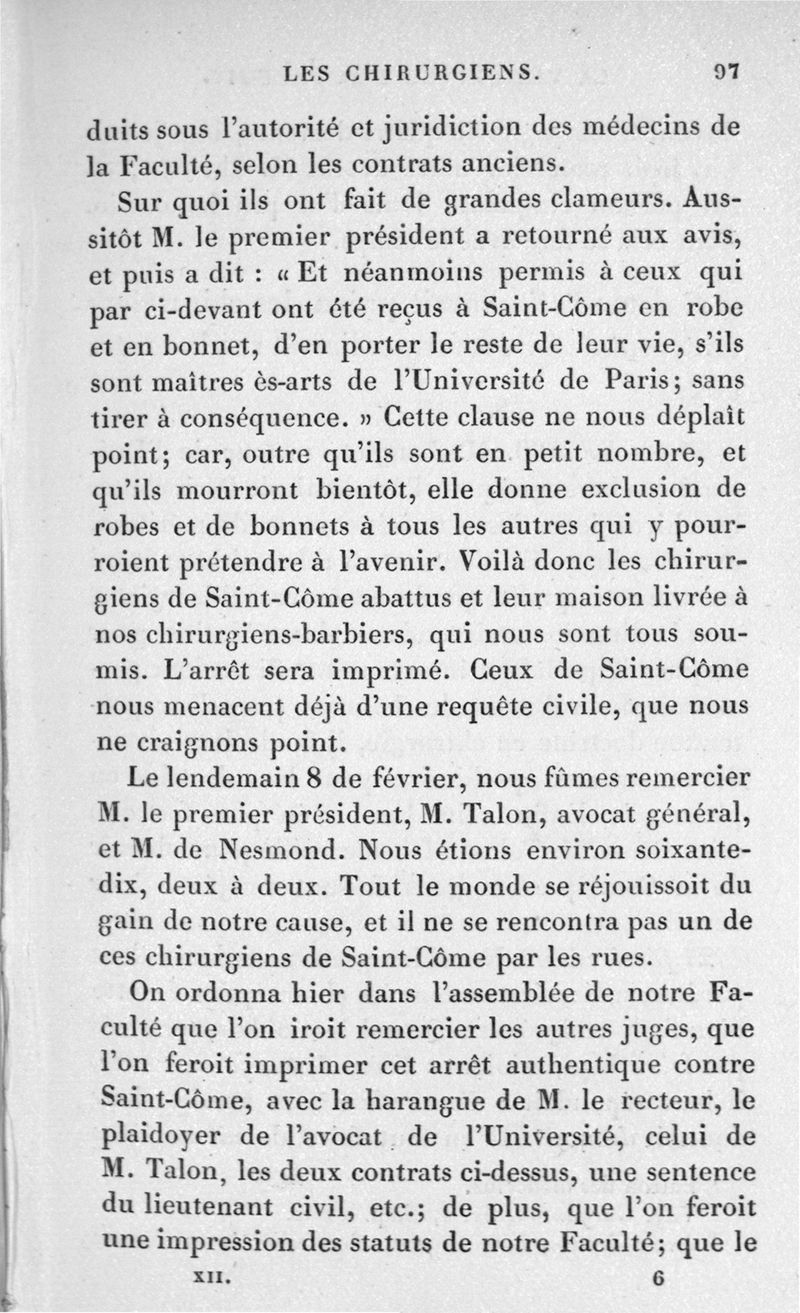 LES CHIRURGIENS. 97

duits sous l'autorité et juridiction des médecins de la Faculté, selon les contrats anciens.

Sur quoi ils ont fait de grandes clameurs. Aussitôt M. le premier président a retourné aux avis, et puis a dit : « Et néanmoins permis à ceux qui par ci-devant ont été reçus à Saint-Côme en robe et en bonnet, d'en porter le reste de leur vie, s'ils sont maîtres ès-arts de l'Université de Paris; sans tirer à conséquence. » Cette clause ne nous déplaît point; car, outre qu'ils sont en petit nombre, et qu'ils mourront bientôt, elle donne exclusion de robes et de bonnets à tous les autres qui y pourroient prétendre à l'avenir. Voilà donc les chirurgiens de Saint-Côme abattus et leur maison livrée à nos chirurgiens-barbiers, qui nous sont tous soumis. L'arrêt sera imprimé. Ceux de Saint-Côme nous menacent déjà d'une requête civile, que nous ne craignons point.

Le lendemain 8 de février, nous fûmes remercier M. le premier président, M. Talon, avocat général, et M. de Nesmond. Nous étions environ soixante-dix, deux à deux. Tout le monde se réjouissoit du gain de notre cause, et il ne se rencontra pas un de ces chirurgiens de Saint-Côme par les rues.

On ordonna hier dans l'assemblée de notre Faculté que l'on iroit remercier les autres juges, que l'on feroit imprimer cet arrêt authentique contre Saint-Côme, avec la harangue de M. le recteur, le plaidoyer de l'avocat de l'Université, celui de M. Talon, les deux contrats ci-dessus, une sentence du lieutenant civil, etc.; de plus, que l'on feroit une impression des statuts de notre Faculté; que le

XII. 6